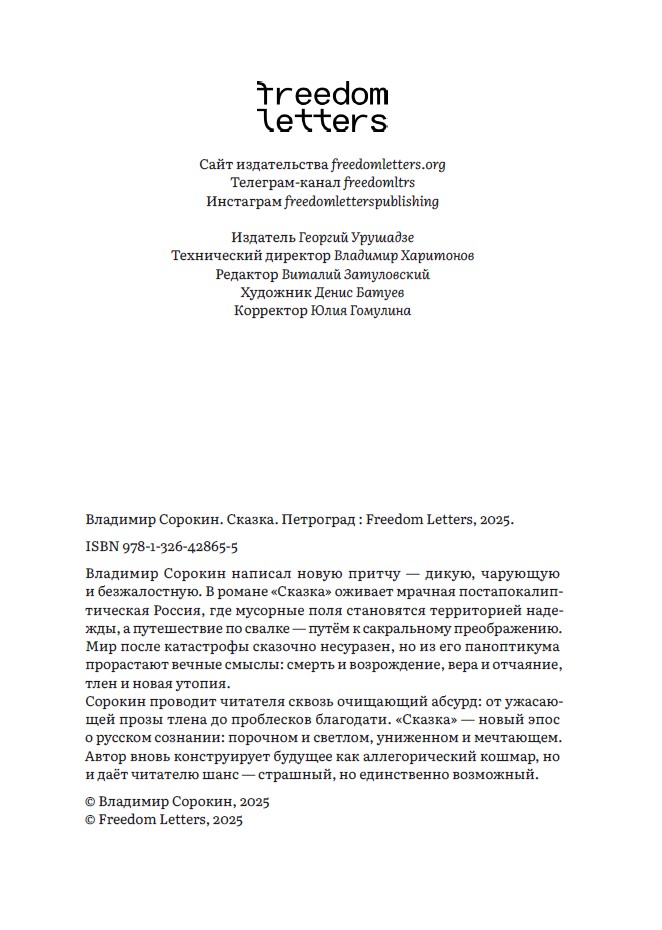 freedom letters

Сайт издательства freedomletters.org
Телеграм-канал freedomltrs
Инстаграм freedomletterspublishing

Издатель Георгий Урушадзе
Технический директор Владимир Харитонов
Редактор Виталий Затуловский
Художник Денис Батуев
Корректор Юлия Гомулина

Владимир Сорокин. Сказка. Петроград : Freedom Letters, 2025.

ISBN 978-1-326-42865-5

Владимир Сорокин написал новую притчу — дикую, чарующую и безжалостную. В романе «Сказка» оживает мрачная постапокалиптическая Россия, где мусорные поля становятся территорией надежды, а путешествие по свалке — путём к сакральному преображению. Мир после катастрофы сказочно несуразен, но из его паноптикума прорастают вечные смыслы: смерть и возрождение, вера и отчаяние, тлен и новая утопия.
Сорокин проводит читателя сквозь очищающий абсурд: от ужасающей прозы тлена до проблесков благодати. «Сказка» — новый эпос о русском сознании: порочном и светлом, униженном и мечтающем. Автор вновь конструирует будущее как аллегорический кошмар, но и даёт читателю шанс — страшный, но единственно возможный.

© Владимир Сорокин, 2025
© Freedom Letters, 2025